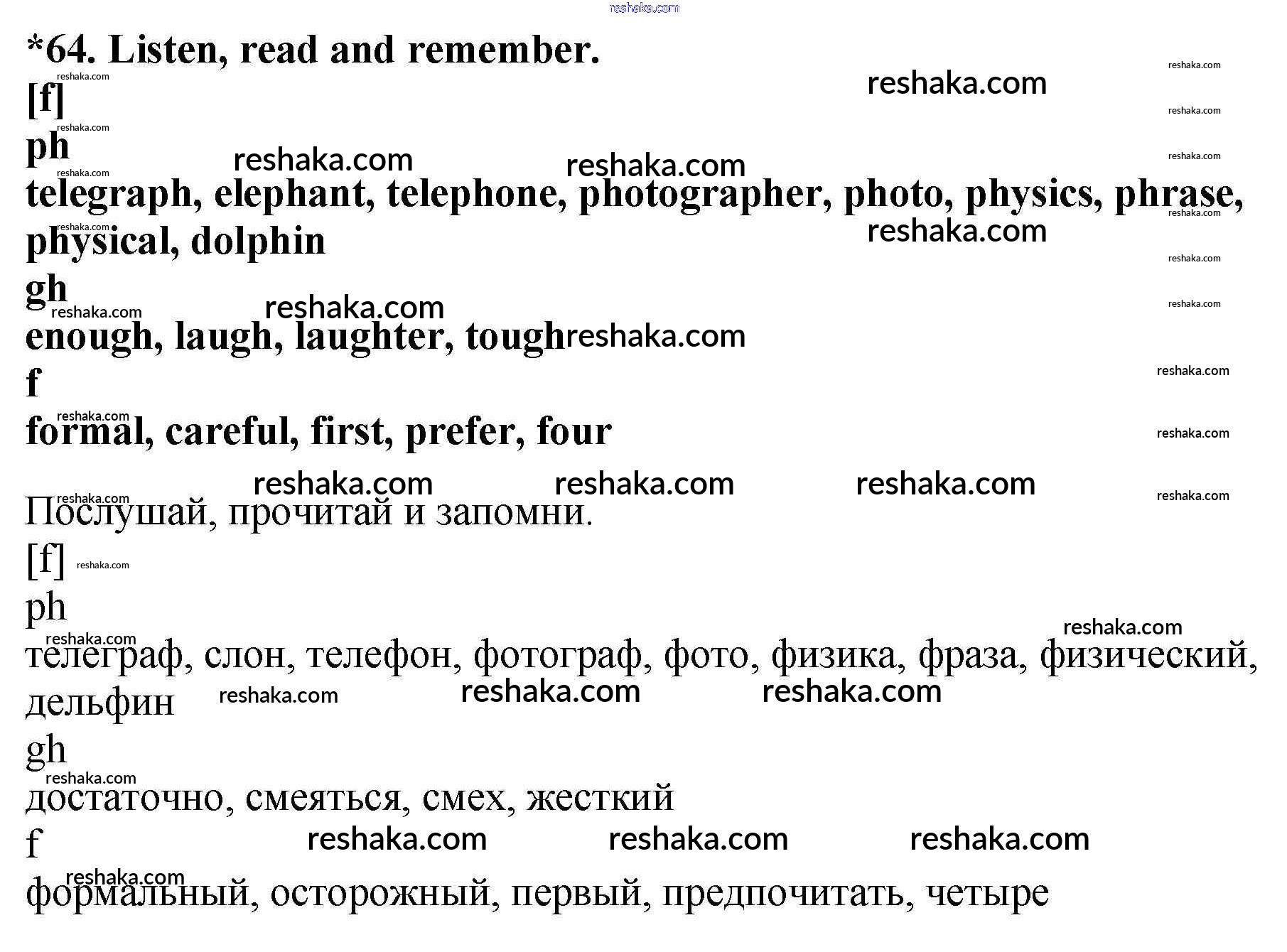 reshaka.com
*64. Listen, read and remember.
[f]
ph
telegraph, elephant, telephone, photographer, photo, physics, phrase, physical, dolphin
gh
enough, laugh, laughter, tough
f
formal, careful, first, prefer, four

Послушай, прочитай и запомни.
[f]
ph
телеграф, слон, телефон, фотограф, фото, физика, фраза, физический, дельфин
gh
достаточно, смеяться, смех, жесткий
f
формальный, осторожный, первый, предпочитать, четыре